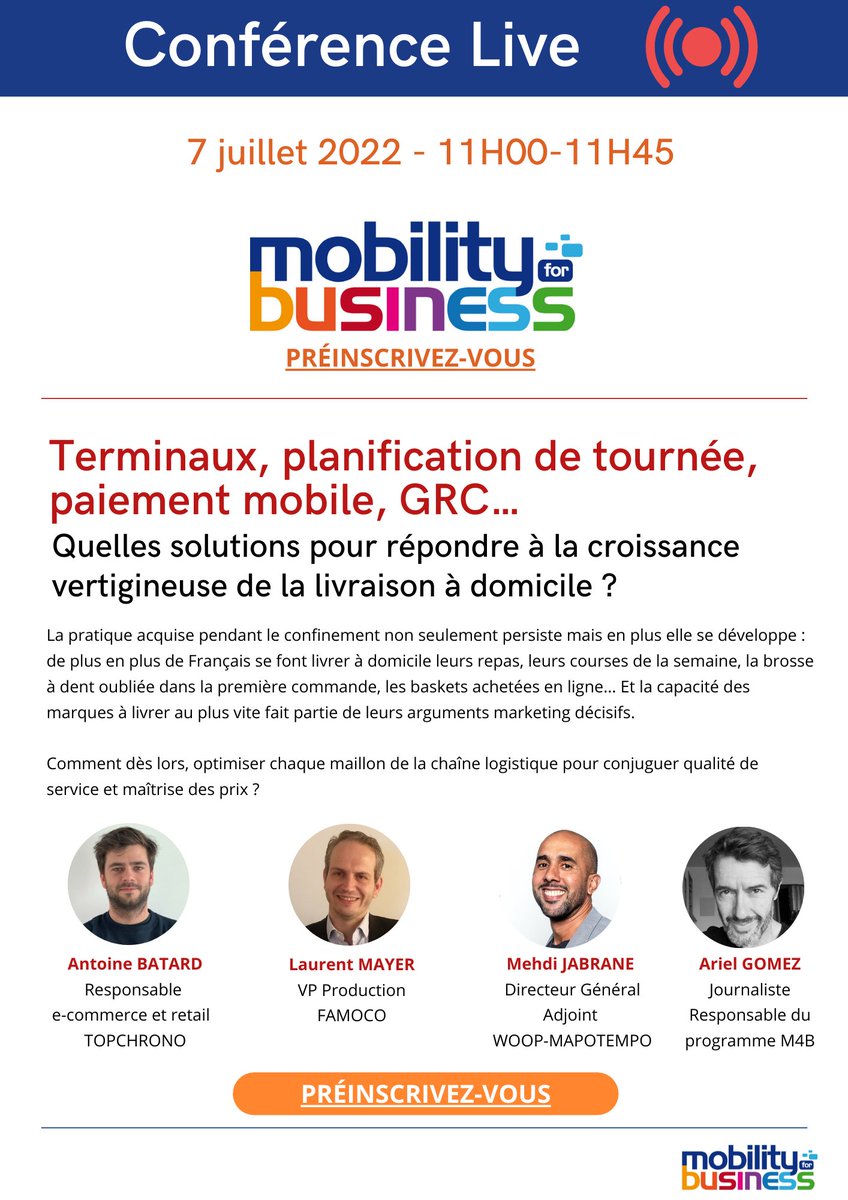 Conférence Live

7 juillet 2022 - 11H00-11H45

mobility for business

PRÉINSCRIVEZ-VOUS

Terminaux, planification de tournée, paiement mobile, GRC...
Quelles solutions pour répondre à la croissance vertigineuse de la livraison à domicile ?

La pratique acquise pendant le confinement non seulement persiste mais en plus elle se développe : de plus en plus de Français se font livrer à domicile leurs repas, leurs courses de la semaine, la brosse à dent oubliée dans la première commande, les baskets achetées en ligne... Et la capacité des marques à livrer au plus vite fait partie de leurs arguments marketing décisifs.

Comment dès lors, optimiser chaque maillon de la chaîne logistique pour conjuguer qualité de service et maîtrise des prix ?

Antoine BATARD
Responsable e-commerce et retail
TOPCHRONO

Laurent MAYER
VP Production
FAMOCO

Mehdi JABRANE
Directeur Général Adjoint
WOOP-MAPOTEMPO

Ariel GOMEZ
Journaliste
Responsable du programme M4B

PRÉINSCRIVEZ-VOUS

mobility for business